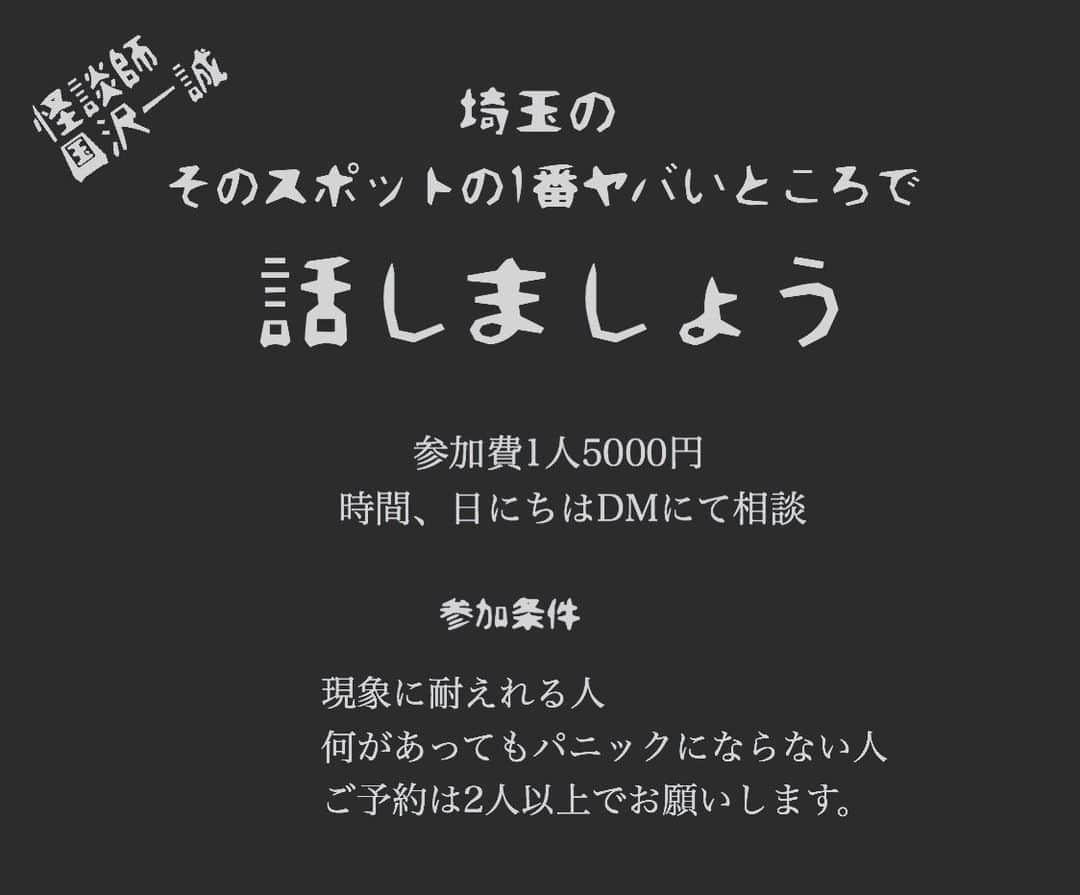 怪談師
国沢一誠

埼玉の
そのスポットの1番ヤバいところで

話しましょう

参加費1人5000円
時間、日にちはDMにて相談

参加条件

現象に耐えれる人
何があってもパニックにならない人
ご予約は2人以上でお願いします。